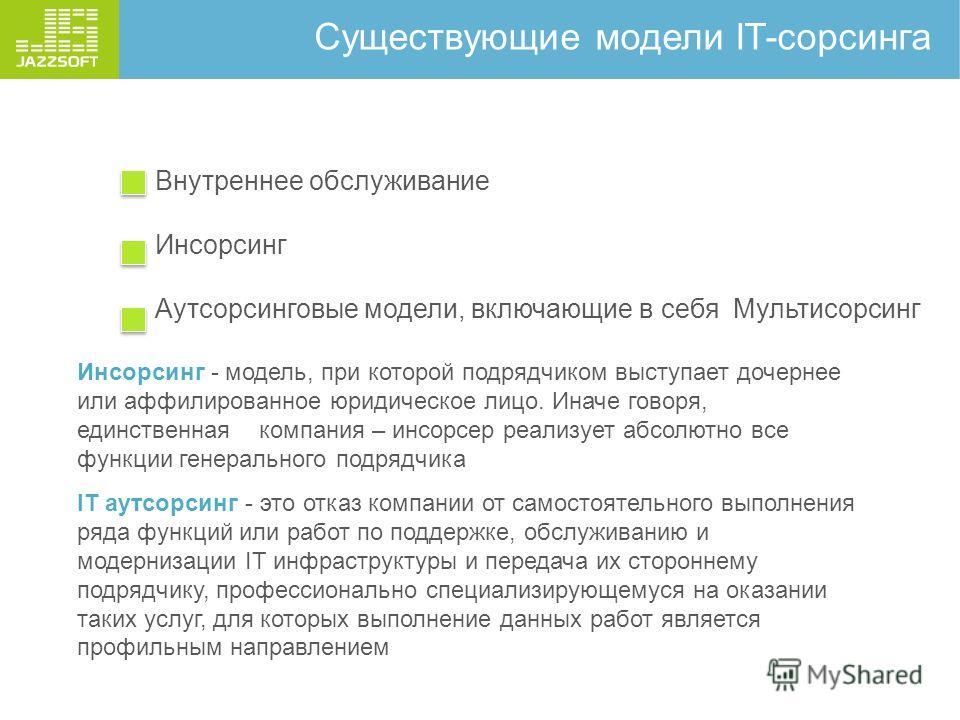 JAZZSOFT

Существующие модели IT-сорсинга

Внутреннее обслуживание

Инсорсинг

Аутсорсинговые модели, включающие в себя Мультисорсинг

Инсорсинг - модель, при которой подрядчиком выступает дочернее или аффилированное юридическое лицо. Иначе говоря, единственная компания – инсорсер реализует абсолютно все функции генерального подрядчика

IT аутсорсинг - это отказ компании от самостоятельного выполнения ряда функций или работ по поддержке, обслуживанию и модернизации IT инфраструктуры и передача их стороннему подрядчику, профессионально специализирующемуся на оказании таких услуг, для которых выполнение данных работ является профильным направлением

MyShared